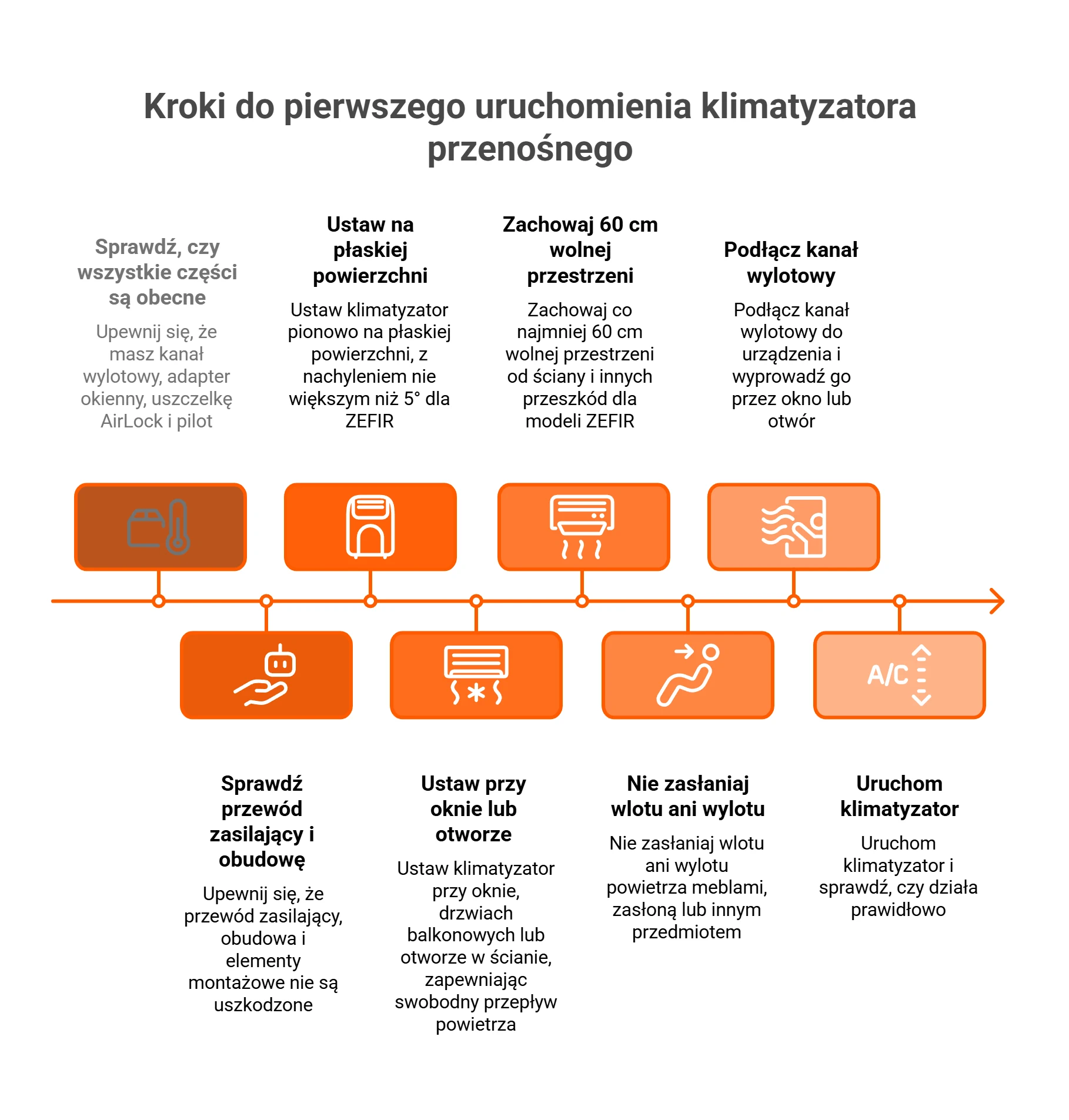 Kroki do pierwszego uruchomienia klimatyzatora przenośnego

Sprawdź, czy wszystkie części są obecne

Upewnij się, że masz kanał wylotowy, adapter okienny, uszczelkę AirLock i pilot

Ustaw na płaskiej powierzchni

Ustaw klimatyzator pionowo na płaskiej powierzchni, z nachyleniem nie większym niż 5° dla ZEFIR

Zachowaj 60 cm wolnej przestrzeni

Zachowaj co najmniej 60 cm wolnej przestrzeni od ściany i innych przeszkód dla modeli ZEFIR

Podłącz kanał wylotowy

Podłącz kanał wylotowy do urządzenia i wyprowadź go przez okno lub otwór

A/C

Sprawdź przewód zasilający i obudowę

Upewnij się, że przewód zasilający, obudowa i elementy montażowe nie są uszkodzone

Ustaw przy oknie lub otworze

Ustaw klimatyzator przy oknie, drzwiach balkonowych lub otworze w ścianie, zapewniając swobodny przepływ powietrza

Nie zasłaniaj wlotu ani wylotu

Nie zasłaniaj wlotu ani wylotu powietrza meblami, zasłoną lub innym przedmiotem

Uruchom klimatyzator

Uruchom klimatyzator i sprawdź, czy działa prawidłowo